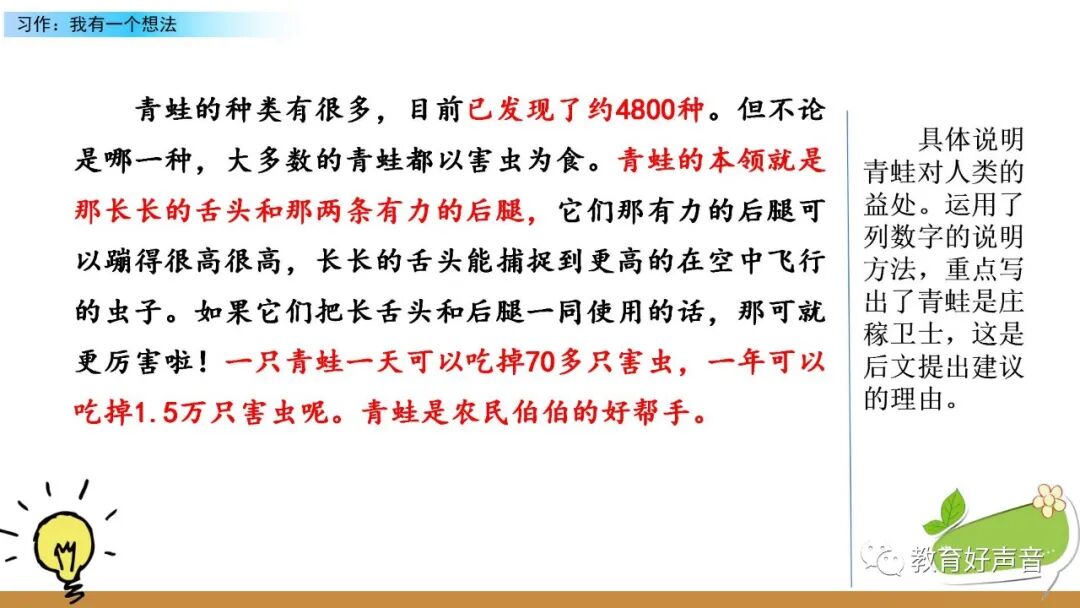 习作：我有一个想法

青蛙的种类有很多，目前已发现了约4800种。但不论是哪一种，大多数的青蛙都以害虫为食。青蛙的本领就是那长长的舌头和那两条有力的后腿，它们那有力的后腿可以蹦得很高很高，长长的舌头能捕捉到更高的在空中飞行的虫子。如果它们把长舌头和后腿一同使用的话，那可就更厉害啦！一只青蛙一天可以吃掉70多只害虫，一年可以吃掉1.5万只害虫呢。青蛙是农民伯伯的好帮手。

具体说明青蛙对人类的益处。运用了列数字的说明方法，重点写出了青蛙是庄稼卫士，这是后文提出建议的理由。

教育好声音